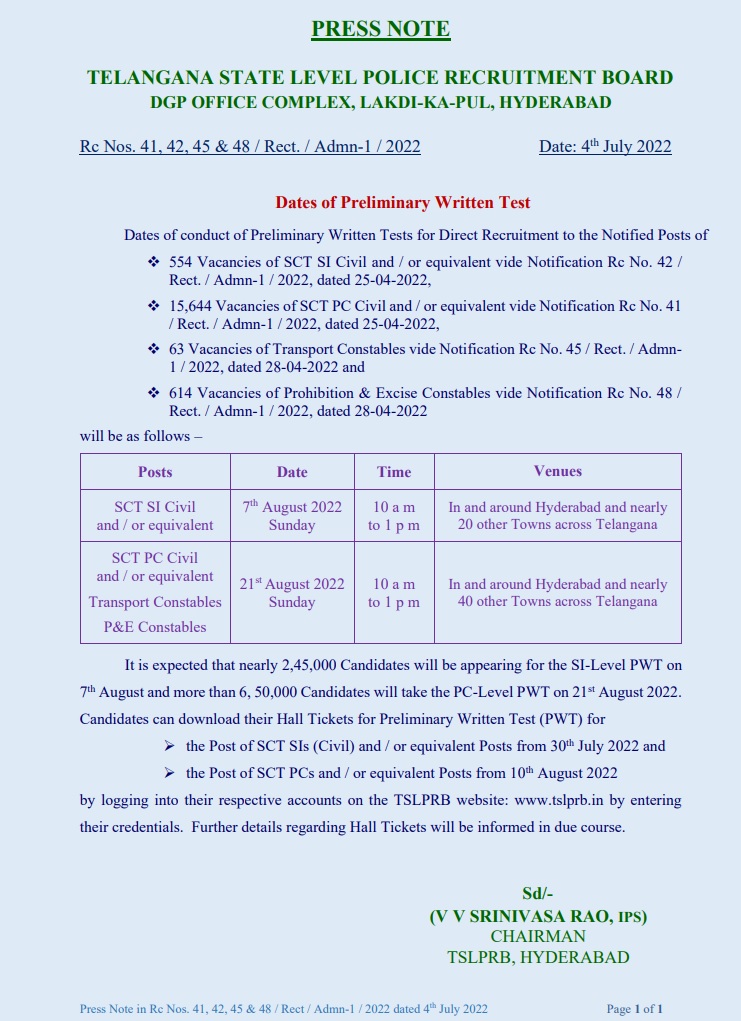 PRESS NOTE

TELANGANA STATE LEVEL POLICE RECRUITMENT BOARD
DGP OFFICE COMPLEX, LAKDI-KA-PUL, HYDERABAD

Rc Nos. 41, 42, 45 & 48 / Rect. / Admn-1 / 2022 Date: 4$^{th}$ July 2022

Dates of Preliminary Written Test

Dates of conduct of Preliminary Written Tests for Direct Recruitment to the Notified Posts of

❖ 554 Vacancies of SCT SI Civil and / or equivalent vide Notification Rc No. 42 / Rect. / Admn-1 / 2022, dated 25-04-2022,

❖ 15,644 Vacancies of SCT PC Civil and / or equivalent vide Notification Rc No. 41 / Rect. / Admn-1 / 2022, dated 25-04-2022,

❖ 63 Vacancies of Transport Constables vide Notification Rc No. 45 / Rect. / Admn-1 / 2022, dated 28-04-2022 and

❖ 614 Vacancies of Prohibition & Excise Constables vide Notification Rc No. 48 / Rect. / Admn-1 / 2022, dated 28-04-2022

will be as follows –

| Posts | Date | Time | Venues |
|---|---|---|---|
| SCT SI Civil and / or equivalent | 7$^{th}$ August 2022 Sunday | 10 a m to 1 p m | In and around Hyderabad and nearly 20 other Towns across Telangana |
| SCT PC Civil and / or equivalent Transport Constables P&E Constables | 21$^{st}$ August 2022 Sunday | 10 a m to 1 p m | In and around Hyderabad and nearly 40 other Towns across Telangana |

It is expected that nearly 2,45,000 Candidates will be appearing for the SI-Level PWT on 7$^{th}$ August and more than 6, 50,000 Candidates will take the PC-Level PWT on 21$^{st}$ August 2022. Candidates can download their Hall Tickets for Preliminary Written Test (PWT) for

➢ the Post of SCT SIs (Civil) and / or equivalent Posts from 30$^{th}$ July 2022 and

➢ the Post of SCT PCs and / or equivalent Posts from 10$^{th}$ August 2022

by logging into their respective accounts on the TSLPRB website: www.tslprb.in by entering their credentials. Further details regarding Hall Tickets will be informed in due course.

Sd/-
(V V SRINIVASA RAO, IPS)
CHAIRMAN
TSLPRB, HYDERABAD

Press Note in Rc Nos. 41, 42, 45 & 48 / Rect / Admn-1 / 2022 dated 4$^{th}$ July 2022 Page 1 of 1